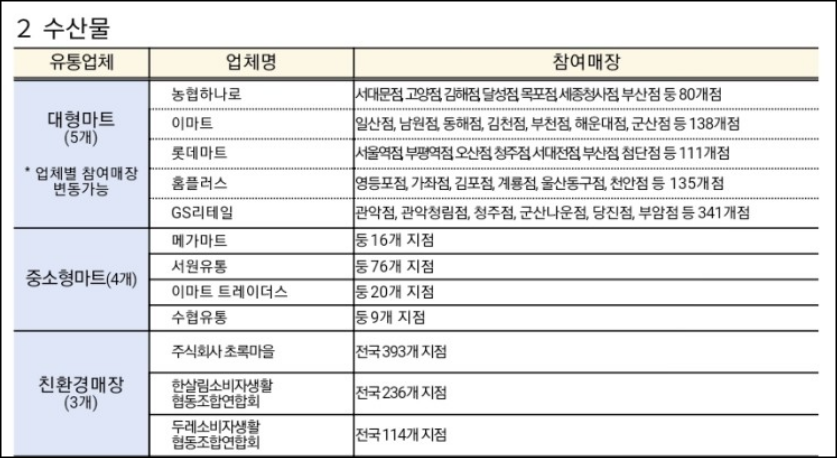 2 수산물

| 유통업체 | 업체명 | 참여매장 |
|---|---|---|
| 대형마트 (5개) * 업체별 참여매장 변동가능 | 농협하나로 | 서대문점, 고양점, 김해점, 달성점, 목포점, 세종청사점, 부산점 등 80개점 |
| | 이마트 | 일산점, 남원점, 동해점, 김천점, 부천점, 해운대점, 군산점 등 138개점 |
| | 롯데마트 | 서울역점, 부평역점, 오산점, 청주점, 서대전점, 부산점, 첨단점 등 111개점 |
| | 홈플러스 | 영등포점, 가좌점, 김포점, 계룡점, 울산동구점, 천안점 등 135개점 |
| | GS리테일 | 관악점, 관악청림점, 청주점, 군산나운점, 당진점, 부암점 등 341개점 |
| 중소형마트(4개) | 메가마트 | 등 16개 지점 |
| | 서원유통 | 등 76개 지점 |
| | 이마트 트레이더스 | 등 20개 지점 |
| | 수협유통 | 등 9개 지점 |
| 친환경매장 (3개) | 주식회사 초록마을 | 전국 393개 지점 |
| | 한살림소비자생활 협동조합연합회 | 전국 236개 지점 |
| | 두레소비자생활 협동조합연합회 | 전국 114개 지점 |